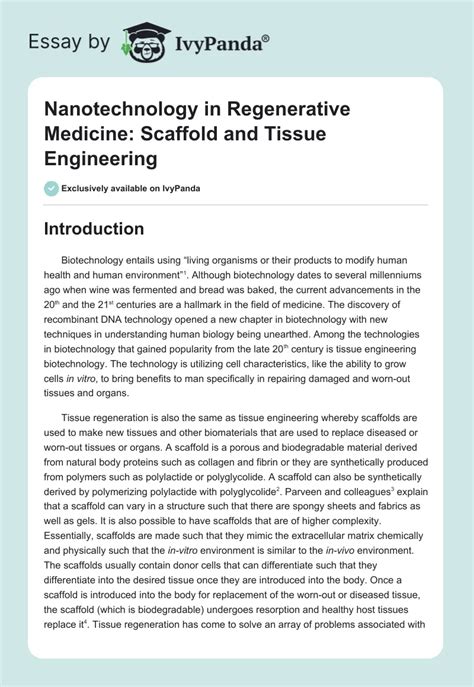 Essay by IvyPanda®

Nanotechnology in Regenerative Medicine: Scaffold and Tissue Engineering

Exclusively available on IvyPanda

Introduction

Biotechnology entails using "living organisms or their products to modify human health and human environment"$^1$. Although biotechnology dates to several millenniums ago when wine was fermented and bread was baked, the current advancements in the 20$^{th}$ and the 21$^{st}$ centuries are a hallmark in the field of medicine. The discovery of recombinant DNA technology opened a new chapter in biotechnology with new techniques in understanding human biology being unearthed. Among the technologies in biotechnology that gained popularity from the late 20$^{th}$ century is tissue engineering biotechnology. The technology is utilizing cell characteristics, like the ability to grow cells in vitro, to bring benefits to man specifically in repairing damaged and worn-out tissues and organs.

Tissue regeneration is also the same as tissue engineering whereby scaffolds are used to make new tissues and other biomaterials that are used to replace diseased or worn-out tissues or organs. A scaffold is a porous and biodegradable material derived from natural body proteins such as collagen and fibrin or they are synthetically produced from polymers such as polylactide or polyglycolide. A scaffold can also be synthetically derived by polymerizing polylactide with polyglycolide$^2$. Parveen and colleagues$^3$ explain that a scaffold can vary in a structure such that there are spongy sheets and fabrics as well as gels. It is also possible to have scaffolds that are of higher complexity. Essentially, scaffolds are made such that they mimic the extracellular matrix chemically and physically such that the in-vitro environment is similar to the in-vivo environment. The scaffolds usually contain donor cells that can differentiate such that they differentiate into the desired tissue once they are introduced into the body. Once a scaffold is introduced into the body for replacement of the worn-out or diseased tissue, the scaffold (which is biodegradable) undergoes resorption and healthy host tissues replace it$^4$. Tissue regeneration has come to solve an array of problems associated with